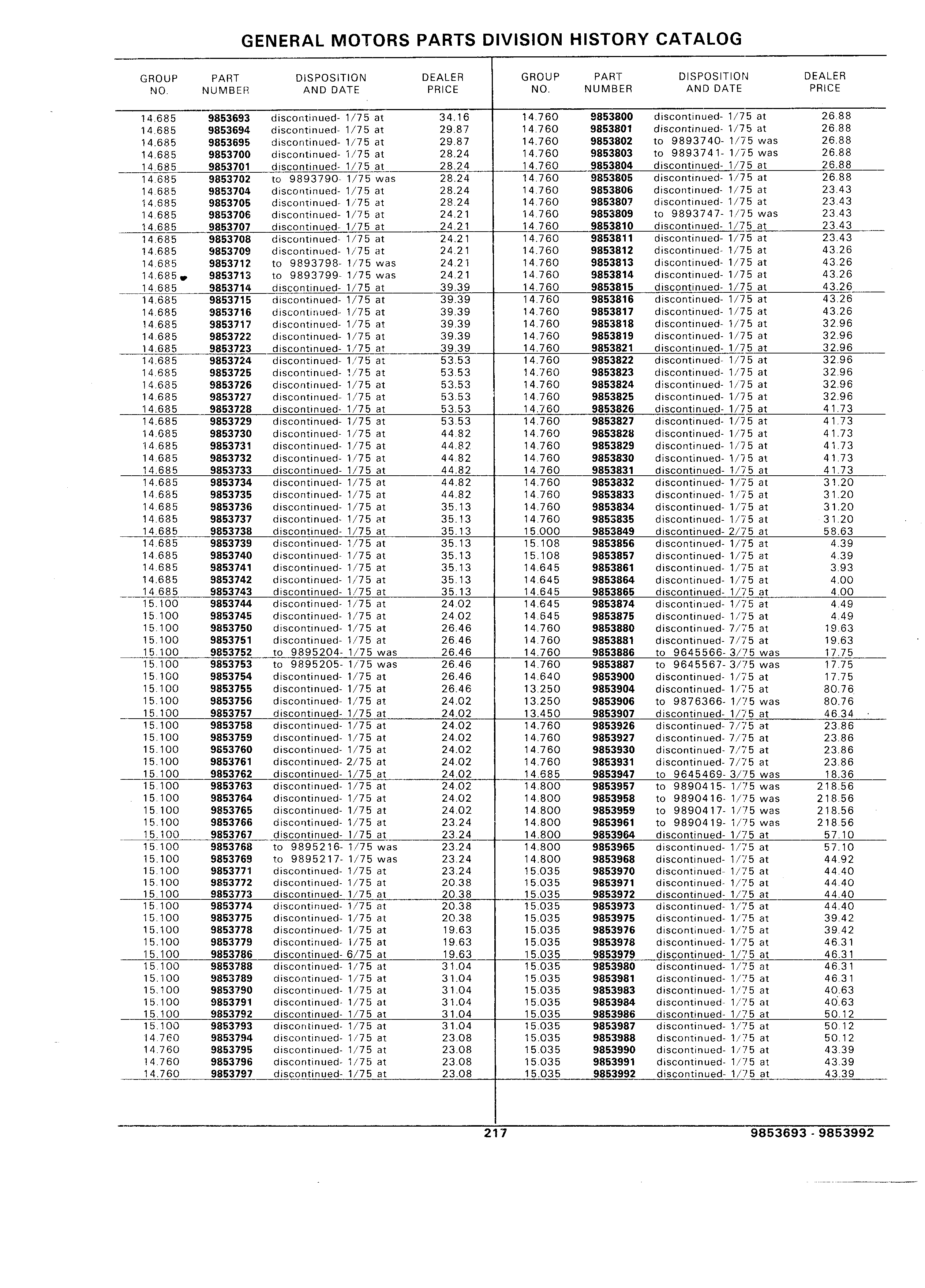 GENERAL MOTORS PARTS DIVISION HISTORY CATALOG

| GROUP NO. | PART NUMBER | DISPOSITION AND DATE | DEALER PRICE |
|---|---|---|---|
| 14.685 | 9853693 | discontinued- 1/75 at | 34.16 |
| 14.685 | 9853694 | discontinued- 1/75 at | 29.87 |
| 14.685 | 9853695 | discontinued- 1/75 at | 29.87 |
| 14.685 | 9853700 | discontinued- 1/75 at | 28.24 |
| 14.685 | 9853701 | discontinued- 1/75 at | 28.24 |
| 14.685 | 9853702 | to 9893790- 1/75 was | 28.24 |
| 14.685 | 9853704 | discontinued- 1/75 at | 28.24 |
| 14.685 | 9853705 | discontinued- 1/75 at | 28.24 |
| 14.685 | 9853706 | discontinued- 1/75 at | 24.21 |
| 14.685 | 9853707 | discontinued- 1/75 at | 24.21 |
| 14.685 | 9853708 | discontinued- 1/75 at | 24.21 |
| 14.685 | 9853709 | discontinued- 1/75 at | 24.21 |
| 14.685 | 9853712 | to 9893798- 1/75 was | 24.21 |
| 14.685 | 9853713 | to 9893799- 1/75 was | 24.21 |
| 14.685 | 9853714 | discontinued- 1/75 at | 39.39 |
| 14.685 | 9853715 | discontinued- 1/75 at | 39.39 |
| 14.685 | 9853716 | discontinued- 1/75 at | 39.39 |
| 14.685 | 9853717 | discontinued- 1/75 at | 39.39 |
| 14.685 | 9853722 | discontinued- 1/75 at | 39.39 |
| 14.685 | 9853723 | discontinued- 1/75 at | 39.39 |
| 14.685 | 9853724 | discontinued- 1/75 at | 53.53 |
| 14.685 | 9853725 | discontinued- 1/75 at | 53.53 |
| 14.685 | 9853726 | discontinued- 1/75 at | 53.53 |
| 14.685 | 9853727 | discontinued- 1/75 at | 53.53 |
| 14.685 | 9853728 | discontinued- 1/75 at | 53.53 |
| 14.685 | 9853729 | discontinued- 1/75 at | 53.53 |
| 14.685 | 9853730 | discontinued- 1/75 at | 44.82 |
| 14.685 | 9853731 | discontinued- 1/75 at | 44.82 |
| 14.685 | 9853732 | discontinued- 1/75 at | 44.82 |
| 14.685 | 9853733 | discontinued- 1/75 at | 44.82 |
| 14.685 | 9853734 | discontinued- 1/75 at | 44.82 |
| 14.685 | 9853735 | discontinued- 1/75 at | 44.82 |
| 14.685 | 9853736 | discontinued- 1/75 at | 35.13 |
| 14.685 | 9853737 | discontinued- 1/75 at | 35.13 |
| 14.685 | 9853738 | discontinued- 1/75 at | 35.13 |
| 14.685 | 9853739 | discontinued- 1/75 at | 35.13 |
| 14.685 | 9853740 | discontinued- 1/75 at | 35.13 |
| 14.685 | 9853741 | discontinued- 1/75 at | 35.13 |
| 14.685 | 9853742 | discontinued- 1/75 at | 35.13 |
| 14.685 | 9853743 | discontinued- 1/75 at | 35.13 |
| 15.100 | 9853744 | discontinued- 1/75 at | 24.02 |
| 15.100 | 9853745 | discontinued- 1/75 at | 24.02 |
| 15.100 | 9853750 | discontinued- 1/75 at | 26.46 |
| 15.100 | 9853751 | discontinued- 1/75 at | 26.46 |
| 15.100 | 9853752 | to 9895204- 1/75 was | 26.46 |
| 15.100 | 9853753 | to 9895205- 1/75 was | 26.46 |
| 15.100 | 9853754 | discontinued- 1/75 at | 26.46 |
| 15.100 | 9853755 | discontinued- 1/75 at | 26.46 |
| 15.100 | 9853756 | discontinued- 1/75 at | 24.02 |
| 15.100 | 9853757 | discontinued- 1/75 at | 24.02 |
| 15.100 | 9853758 | discontinued- 1/75 at | 24.02 |
| 15.100 | 9853759 | discontinued- 1/75 at | 24.02 |
| 15.100 | 9853760 | discontinued- 1/75 at | 24.02 |
| 15.100 | 9853761 | discontinued- 2/75 at | 24.02 |
| 15.100 | 9853762 | discontinued- 1/75 at | 24.02 |
| 15.100 | 9853763 | discontinued- 1/75 at | 24.02 |
| 15.100 | 9853764 | discontinued- 1/75 at | 24.02 |
| 15.100 | 9853765 | discontinued- 1/75 at | 24.02 |
| 15.100 | 9853766 | discontinued- 1/75 at | 23.24 |
| 15.100 | 9853767 | discontinued- 1/75 at | 23.24 |
| 15.100 | 9853768 | to 9895216- 1/75 was | 23.24 |
| 15.100 | 9853769 | to 9895217- 1/75 was | 23.24 |
| 15.100 | 9853771 | discontinued- 1/75 at | 23.24 |
| 15.100 | 9853772 | discontinued- 1/75 at | 20.38 |
| 15.100 | 9853773 | discontinued- 1/75 at | 20.38 |
| 15.100 | 9853774 | discontinued- 1/75 at | 20.38 |
| 15.100 | 9853775 | discontinued- 1/75 at | 20.38 |
| 15.100 | 9853778 | discontinued- 1/75 at | 19.63 |
| 15.100 | 9853779 | discontinued- 1/75 at | 19.63 |
| 15.100 | 9853786 | discontinued- 6/75 at | 19.63 |
| 15.100 | 9853788 | discontinued- 1/75 at | 31.04 |
| 15.100 | 9853789 | discontinued- 1/75 at | 31.04 |
| 15.100 | 9853790 | discontinued- 1/75 at | 31.04 |
| 15.100 | 9853791 | discontinued- 1/75 at | 31.04 |
| 15.100 | 9853792 | discontinued- 1/75 at | 31.04 |
| 15.100 | 9853793 | discontinued- 1/75 at | 31.04 |
| 14.760 | 9853794 | discontinued- 1/75 at | 23.08 |
| 14.760 | 9853795 | discontinued- 1/75 at | 23.08 |
| 14.760 | 9853796 | discontinued- 1/75 at | 23.08 |
| 14.760 | 9853797 | discontinued- 1/75 at | 23.08 |

| GROUP NO. | PART NUMBER | DISPOSITION AND DATE | DEALER PRICE |
|---|---|---|---|
| 14.760 | 9853800 | discontinued- 1/75 at | 26.88 |
| 14.760 | 9853801 | discontinued- 1/75 at | 26.88 |
| 14.760 | 9853802 | to 9893740- 1/75 was | 26.88 |
| 14.760 | 9853803 | to 9893741- 1/75 was | 26.88 |
| 14.760 | 9853804 | discontinued- 1/75 at | 26.88 |
| 14.760 | 9853805 | discontinued- 1/75 at | 26.88 |
| 14.760 | 9853806 | discontinued- 1/75 at | 23.43 |
| 14.760 | 9853807 | discontinued- 1/75 at | 23.43 |
| 14.760 | 9853809 | to 9893747- 1/75 was | 23.43 |
| 14.760 | 9853810 | discontinued- 1/75 at | 23.43 |
| 14.760 | 9853811 | discontinued- 1/75 at | 23.43 |
| 14.760 | 9853812 | discontinued- 1/75 at | 43.26 |
| 14.760 | 9853813 | discontinued- 1/75 at | 43.26 |
| 14.760 | 9853814 | discontinued- 1/75 at | 43.26 |
| 14.760 | 9853815 | discontinued- 1/75 at | 43.26 |
| 14.760 | 9853816 | discontinued- 1/75 at | 43.26 |
| 14.760 | 9853817 | discontinued- 1/75 at | 43.26 |
| 14.760 | 9853818 | discontinued- 1/75 at | 32.96 |
| 14.760 | 9853819 | discontinued- 1/75 at | 32.96 |
| 14.760 | 9853821 | discontinued- 1/75 at | 32.96 |
| 14.760 | 9853822 | discontinued- 1/75 at | 32.96 |
| 14.760 | 9853823 | discontinued- 1/75 at | 32.96 |
| 14.760 | 9853824 | discontinued- 1/75 at | 32.96 |
| 14.760 | 9853825 | discontinued- 1/75 at | 32.96 |
| 14.760 | 9853826 | discontinued- 1/75 at | 41.73 |
| 14.760 | 9853827 | discontinued- 1/75 at | 41.73 |
| 14.760 | 9853828 | discontinued- 1/75 at | 41.73 |
| 14.760 | 9853829 | discontinued- 1/75 at | 41.73 |
| 14.760 | 9853830 | discontinued- 1/75 at | 41.73 |
| 14.760 | 9853831 | discontinued- 1/75 at | 41.73 |
| 14.760 | 9853832 | discontinued- 1/75 at | 31.20 |
| 14.760 | 9853833 | discontinued- 1/75 at | 31.20 |
| 14.760 | 9853834 | discontinued- 1/75 at | 31.20 |
| 14.760 | 9853835 | discontinued- 1/75 at | 31.20 |
| 15.000 | 9853849 | discontinued- 2/75 at | 58.63 |
| 15.108 | 9853856 | discontinued- 1/75 at | 4.39 |
| 15.108 | 9853857 | discontinued- 1/75 at | 4.39 |
| 14.645 | 9853861 | discontinued- 1/75 at | 3.93 |
| 14.645 | 9853864 | discontinued- 1/75 at | 4.00 |
| 14.645 | 9853865 | discontinued- 1/75 at | 4.00 |
| 14.645 | 9853874 | discontinued- 1/75 at | 4.49 |
| 14.645 | 9853875 | discontinued- 1/75 at | 4.49 |
| 14.760 | 9853880 | discontinued- 7/75 at | 19.63 |
| 14.760 | 9853881 | discontinued- 7/75 at | 19.63 |
| 14.760 | 9853886 | to 9645566- 3/75 was | 17.75 |
| 14.760 | 9853887 | to 9645567- 3/75 was | 17.75 |
| 14.640 | 9853900 | discontinued- 1/75 at | 17.75 |
| 13.250 | 9853904 | discontinued- 1/75 at | 80.76 |
| 13.250 | 9853906 | to 9876366- 1/75 was | 80.76 |
| 13.450 | 9853907 | discontinued- 1/75 at | 46.34 |
| 14.760 | 9853926 | discontinued- 7/75 at | 23.86 |
| 14.760 | 9853927 | discontinued- 7/75 at | 23.86 |
| 14.760 | 9853930 | discontinued- 7/75 at | 23.86 |
| 14.760 | 9853931 | discontinued- 7/75 at | 23.86 |
| 14.685 | 9853947 | to 9645469- 3/75 was | 18.36 |
| 14.800 | 9853957 | to 9890415- 1/75 was | 218.56 |
| 14.800 | 9853958 | to 9890416- 1/75 was | 218.56 |
| 14.800 | 9853959 | to 9890417- 1/75 was | 218.56 |
| 14.800 | 9853961 | to 9890419- 1/75 was | 218.56 |
| 14.800 | 9853964 | discontinued- 1/75 at | 57.10 |
| 14.800 | 9853965 | discontinued- 1/75 at | 57.10 |
| 14.800 | 9853968 | discontinued- 1/75 at | 44.92 |
| 15.035 | 9853970 | discontinued- 1/75 at | 44.40 |
| 15.035 | 9853971 | discontinued- 1/75 at | 44.40 |
| 15.035 | 9853972 | discontinued- 1/75 at | 44.40 |
| 15.035 | 9853973 | discontinued- 1/75 at | 44.40 |
| 15.035 | 9853975 | discontinued- 1/75 at | 39.42 |
| 15.035 | 9853976 | discontinued- 1/75 at | 39.42 |
| 15.035 | 9853978 | discontinued- 1/75 at | 46.31 |
| 15.035 | 9853979 | discontinued- 1/75 at | 46.31 |
| 15.035 | 9853980 | discontinued- 1/75 at | 46.31 |
| 15.035 | 9853981 | discontinued- 1/75 at | 46.31 |
| 15.035 | 9853983 | discontinued- 1/75 at | 40.63 |
| 15.035 | 9853984 | discontinued- 1/75 at | 40.63 |
| 15.035 | 9853986 | discontinued- 1/75 at | 50.12 |
| 15.035 | 9853987 | discontinued- 1/75 at | 50.12 |
| 15.035 | 9853988 | discontinued- 1/75 at | 50.12 |
| 15.035 | 9853990 | discontinued- 1/75 at | 43.39 |
| 15.035 | 9853991 | discontinued- 1/75 at | 43.39 |
| 15.035 | 9853992 | discontinued- 1/75 at | 43.39 |

217

9853693 - 9853992